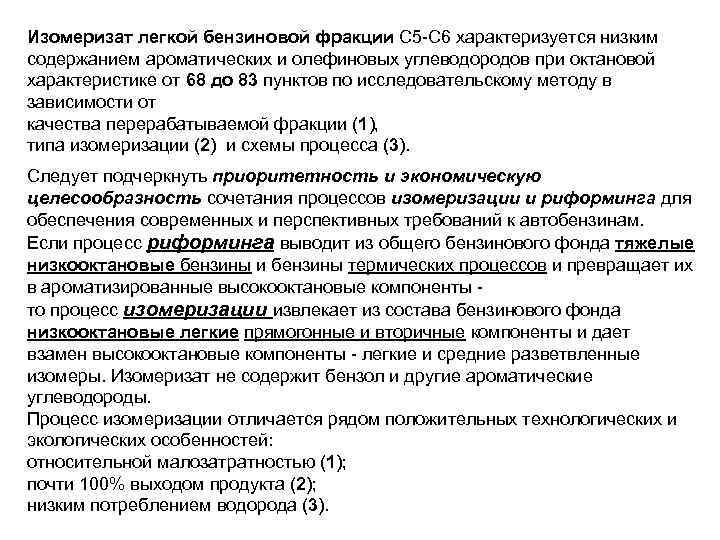 Изомеризат легкой бензиновой фракции С5-С6 характеризуется низким содержанием ароматических и олефиновых углеводородов при октановой характеристике от 68 до 83 пунктов по исследовательскому методу в зависимости от
качества перерабатываемой фракции (1),
типа изомеризации (2) и схемы процесса (3).

Следует подчеркнуть приоритетность и экономическую целесообразность сочетания процессов изомеризации и риформинга для обеспечения современных и перспективных требований к автобензинам.
Если процесс риформинга выводит из общего бензинового фонда тяжелые низкооктановые бензины и бензины термических процессов и превращает их в ароматизированные высокооктановые компоненты -
то процесс изомеризации извлекает из состава бензинового фонда низкооктановые легкие прямогонные и вторичные компоненты и дает взамен высокооктановые компоненты - легкие и средние разветвленные изомеры. Изомеризат не содержит бензол и другие ароматические углеводороды.
Процесс изомеризации отличается рядом положительных технологических и экологических особенностей:
относительной малозатратностью (1);
почти 100% выходом продукта (2);
низким потреблением водорода (3).